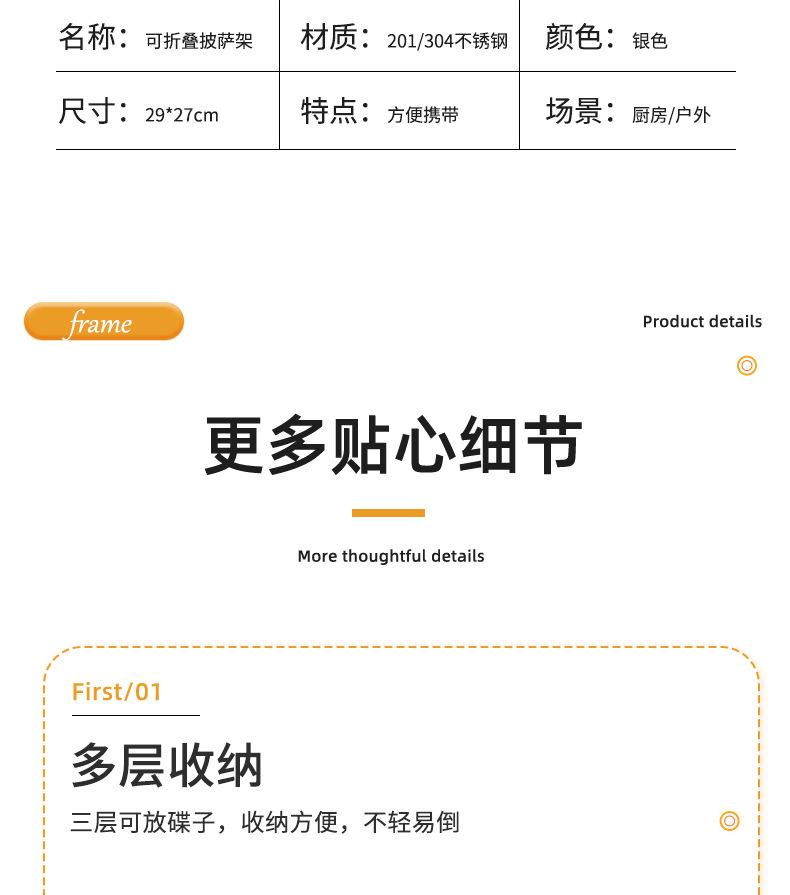 名称：可折叠披萨架 材质：201/304不锈钢 颜色：银色

尺寸：29*27cm 特点：方便携带 场景：厨房/户外

frame

Product details

更多贴心细节

More thoughtful details

First/01

多层收纳

三层可放碟子，收纳方便，不轻易倒